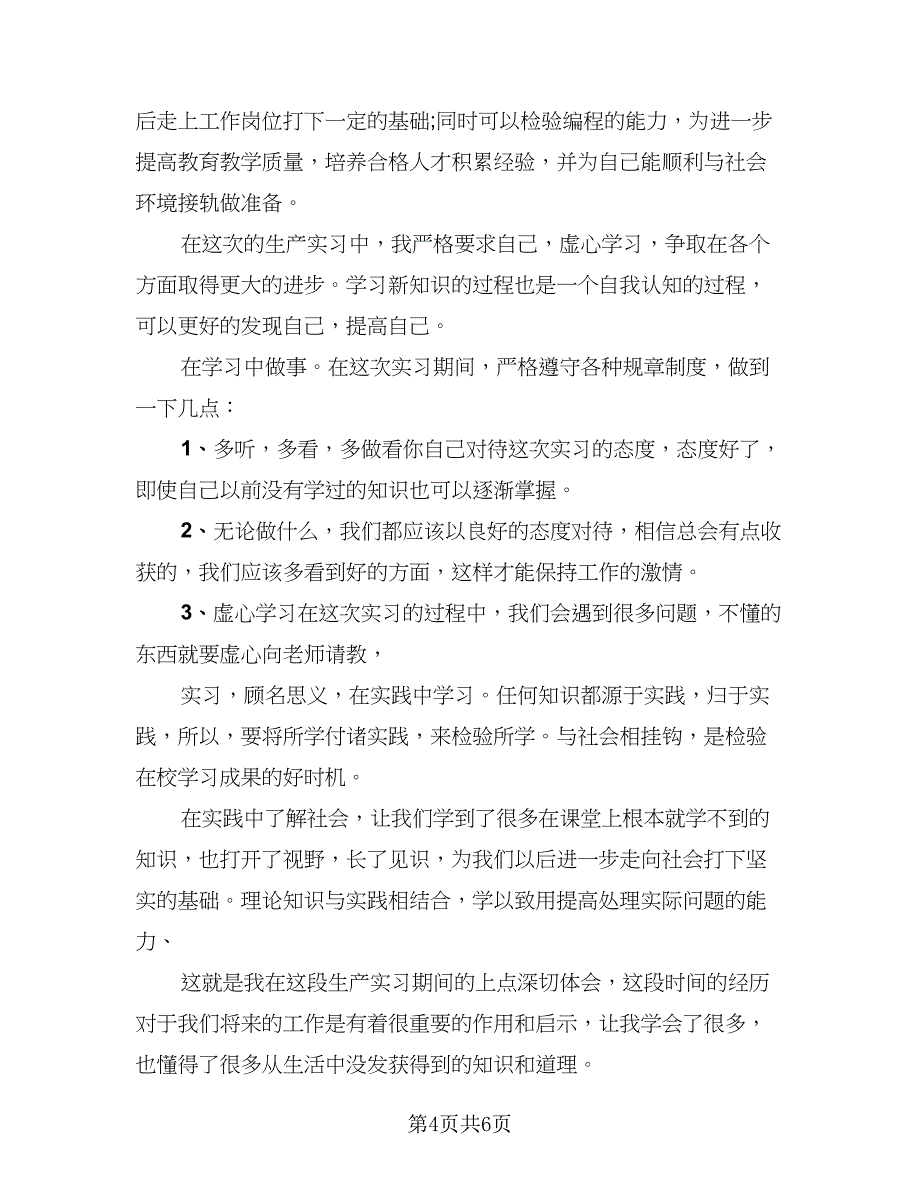 后走上工作岗位打下一定的基础;同时可以检验编程的能力，为进一步提高教育教学质量，培养合格人才积累经验，并为自己能顺利与社会环境接轨做准备。

在这次的生产实习中，我严格要求自己，虚心学习，争取在各个方面取得更大的进步。学习新知识的过程也是一个自我认知的过程，可以更好的发现自己，提高自己。

在学习中做事。在这次实习期间，严格遵守各种规章制度，做到一下几点：

1、多听，多看，多做看你自己对待这次实习的态度，态度好了，即使自己以前没有学过的知识也可以逐渐掌握。

2、无论做什么，我们都应该以良好的态度对待，相信总会有点收获的，我们应该多看到好的方面，这样才能保持工作的激情。

3、虚心学习在这次实习的过程中，我们会遇到很多问题，不懂的东西就要虚心向老师请教，

实习，顾名思义，在实践中学习。任何知识都源于实践，归于实践，所以，要将所学付诸实践，来检验所学。与社会相挂钩，是检验在校学习成果的好时机。

在实践中了解社会，让我们学到了很多在课堂上根本就学不到的知识，也打开了视野，长了见识，为我们以后进一步走向社会打下坚实的基础。理论知识与实践相结合，学以致用提高处理实际问题的能力、

这就是我在这段生产实习期间的上点深切体会，这段时间的经历对于我们将来的工作是有着很重要的作用和启示，让我学会了很多，也懂得了很多从生活中没发获得到的知识和道理。

第4页共6页